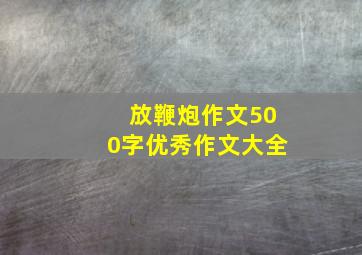 放鞭炮作文500字优秀作文大全